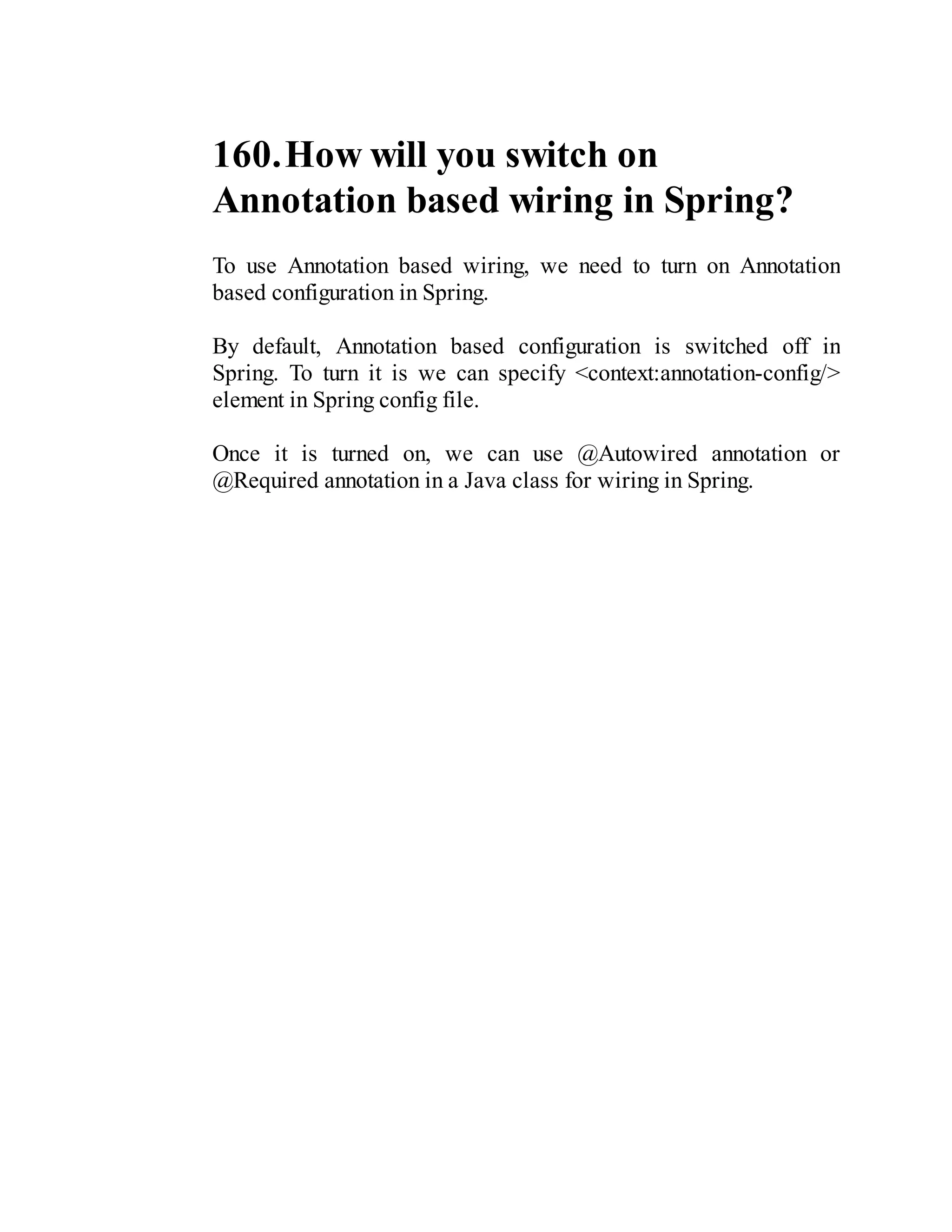 160. How will you switch on Annotation based wiring in Spring?

To use Annotation based wiring, we need to turn on Annotation based configuration in Spring.

By default, Annotation based configuration is switched off in Spring. To turn it is we can specify <context:annotation-config/> element in Spring config file.

Once it is turned on, we can use @Autowired annotation or @Required annotation in a Java class for wiring in Spring.